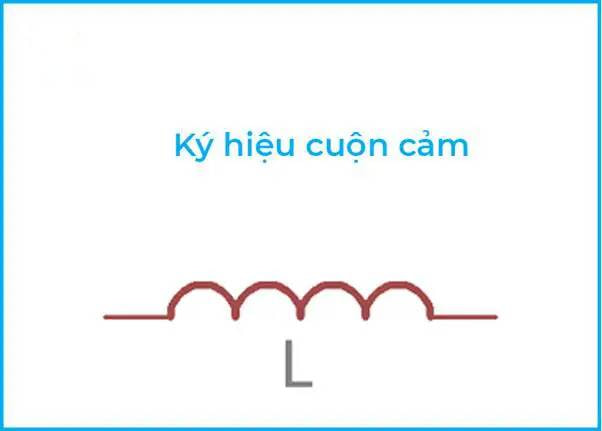 Ký hiệu cuộn cảm

L